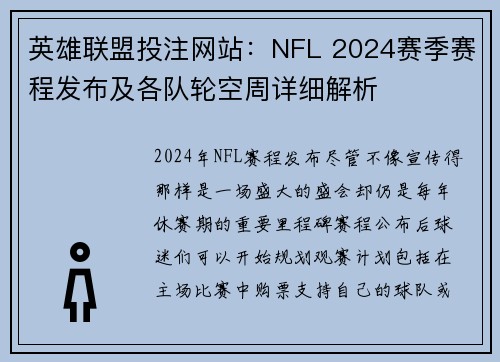 英雄联盟投注网站：NFL 2024赛季赛程发布及各队轮空周详细解析

2024年NFL赛程发布尽管不像宣传得那样是一场盛大的盛会却仍是每年休赛期的重要里程碑赛程公布后球迷们可以开始规划观赛计划包括在主场比赛中购票支持自己的球队或